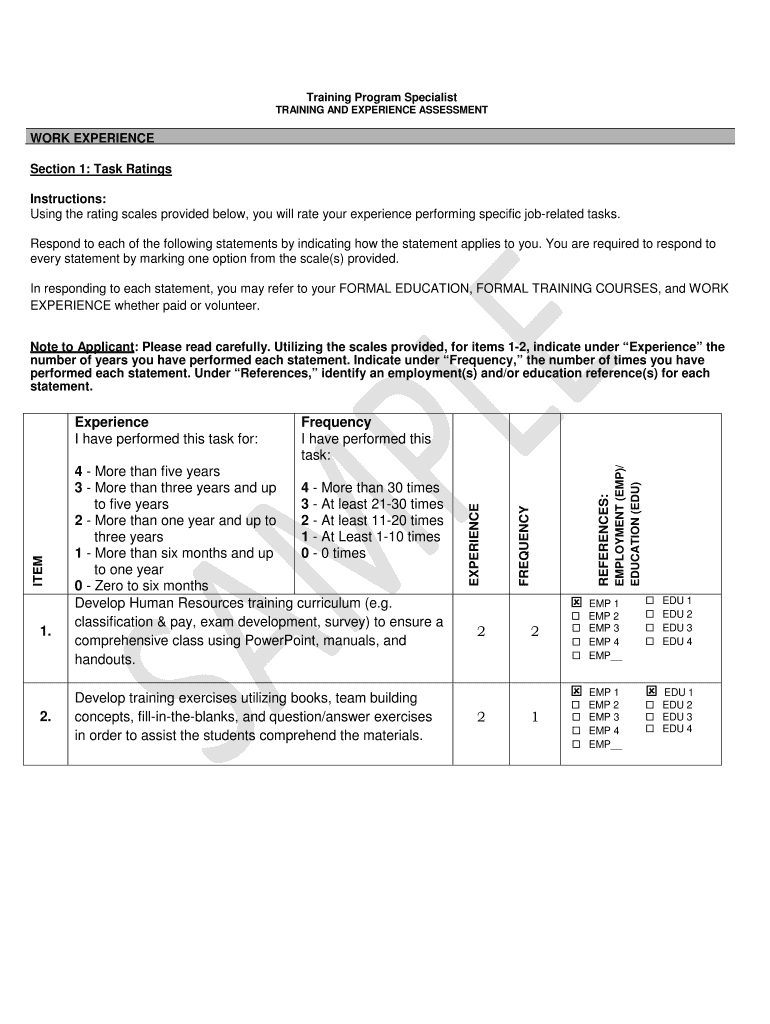 Training Program Specialist
TRAINING AND EXPERIENCE ASSESSMENT

WORK EXPERIENCE

Section 1: Task Ratings

Instructions:
Using the rating scales provided below, you will rate your experience performing specific job-related tasks.

Respond to each of the following statements by indicating how the statement applies to you. You are required to respond to every statement by marking one option from the scale(s) provided.

In responding to each statement, you may refer to your FORMAL EDUCATION, FORMAL TRAINING COURSES, and WORK EXPERIENCE whether paid or volunteer.

Note to Applicant: Please read carefully. Utilizing the scales provided, for items 1-2, indicate under "Experience" the number of years you have performed each statement. Indicate under "Frequency," the number of times you have performed each statement. Under "References," identify an employment(s) and/or education reference(s) for each statement.

| ITEM | Experience I have performed this task for: 4 - More than five years 3 - More than three years and up to five years 2 - More than one year and up to three years 1 - More than six months and up to one year 0 - Zero to six months | Frequency I have performed this task: 4 - More than 30 times 3 - At least 21-30 times 2 - At least 11-20 times 1 - At Least 1-10 times 0 - 0 times | EXPERIENCE | FREQUENCY | REFERENCES: EMPLOYMENT (EMP)/ EDUCATION (EDU) |
|---|---|---|---|---|---|
| 1. | Develop Human Resources training curriculum (e.g. classification & pay, exam development, survey) to ensure a comprehensive class using PowerPoint, manuals, and handouts. | | 2 | 2 | ☑ EMP 1 ☐ EMP 2 ☐ EMP 3 ☐ EMP 4 ☐ EMP__ ☐ EDU 1 ☐ EDU 2 ☐ EDU 3 ☐ EDU 4 |
| 2. | Develop training exercises utilizing books, team building concepts, fill-in-the-blanks, and question/answer exercises in order to assist the students comprehend the materials. | | 2 | 1 | ☑ EMP 1 ☐ EMP 2 ☐ EMP 3 ☐ EMP 4 ☐ EMP__ ☑ EDU 1 ☐ EDU 2 ☐ EDU 3 ☐ EDU 4 |

SAMPLE